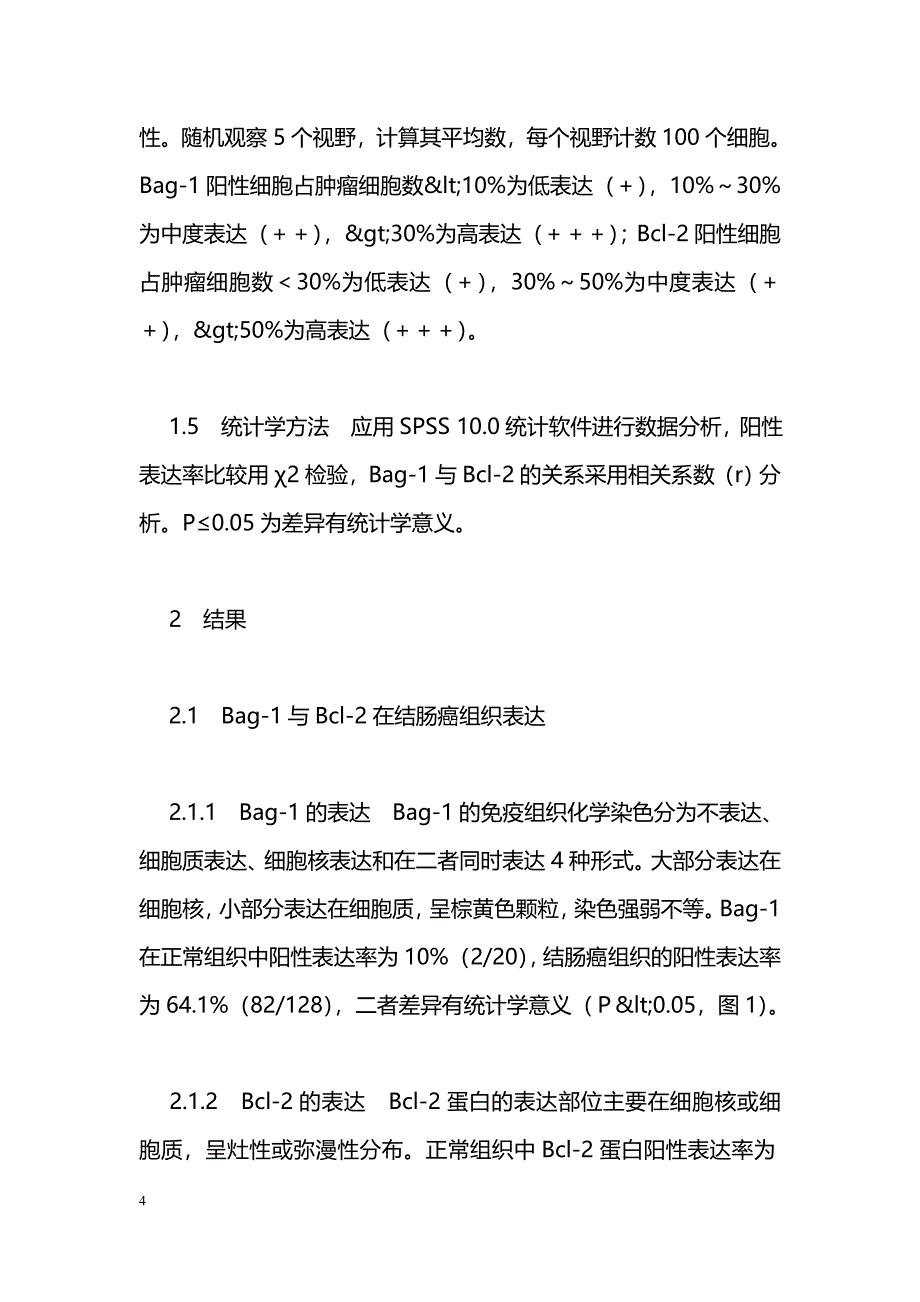 性。随机观察 5 个视野，计算其平均数，每个视野计数 100 个细胞。Bag-1 阳性细胞占肿瘤细胞数&lt;10%为低表达（+），10%～30%为中度表达（++），&gt;30%为高表达（+++）；Bcl-2 阳性细胞占肿瘤细胞数＜30%为低表达（+），30%～50%为中度表达（++），&gt;50%为高表达（+++）。

1.5　统计学方法　应用 SPSS 10.0 统计软件进行数据分析，阳性表达率比较用 χ2 检验，Bag-1 与 Bcl-2 的关系采用相关系数（r）分析。P≤0.05 为差异有统计学意义。

2　结果

2.1　Bag-1 与 Bcl-2 在结肠癌组织表达

2.1.1　Bag-1 的表达　Bag-1 的免疫组织化学染色分为不表达、细胞质表达、细胞核表达和在二者同时表达 4 种形式。大部分表达在细胞核，小部分表达在细胞质，呈棕黄色颗粒，染色强弱不等。Bag-1 在正常组织中阳性表达率为 10%（2/20），结肠癌组织的阳性表达率为 64.1%（82/128），二者差异有统计学意义（P &lt;0.05，图 1）。

2.1.2　Bcl-2 的表达　Bcl-2 蛋白的表达部位主要在细胞核或细胞质，呈灶性或弥漫性分布。正常组织中 Bcl-2 蛋白阳性表达率为

4